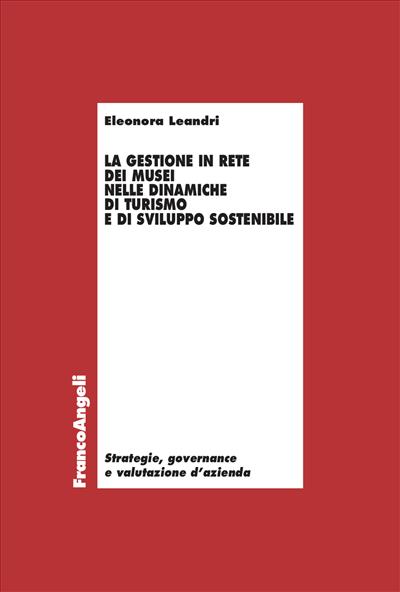 Eleonora Leandri

LA GESTIONE IN RETE
DEI MUSEI
NELLE DINAMICHE
DI TURISMO
E DI SVILUPPO SOSTENIBILE

FrancoAngeli

Strategie, governance
e valutazione d'azienda